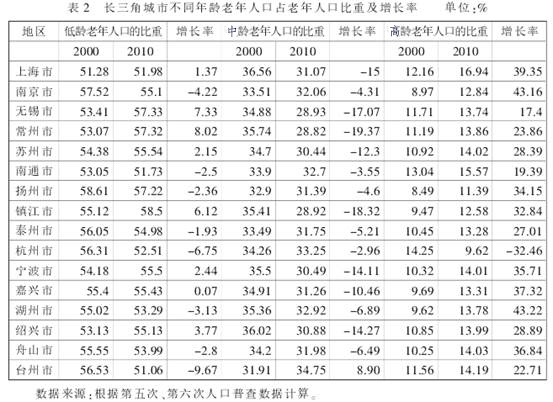 表2 长三角城市不同年龄老年人口占老年人口比重及增长率 单位:%

| 地区 | 低龄老年人口的比重 | | 增长率 | 中龄老年人口的比重 | | 增长率 | 高龄老年人口的比重 | | 增长率 |
|---|---|---|---|---|---|---|---|---|---|
| | 2000 | 2010 | | 2000 | 2010 | | 2000 | 2010 | |
| 上海市 | 51.28 | 51.98 | 1.37 | 36.56 | 31.07 | -15 | 12.16 | 16.94 | 39.35 |
| 南京市 | 57.52 | 55.1 | -4.22 | 33.51 | 32.06 | -4.31 | 8.97 | 12.84 | 43.16 |
| 无锡市 | 53.41 | 57.33 | 7.33 | 34.88 | 28.93 | -17.07 | 11.71 | 13.74 | 17.4 |
| 常州市 | 53.07 | 57.32 | 8.02 | 35.74 | 28.82 | -19.37 | 11.19 | 13.86 | 23.86 |
| 苏州市 | 54.38 | 55.54 | 2.15 | 34.7 | 30.44 | -12.3 | 10.92 | 14.02 | 28.39 |
| 南通市 | 53.05 | 51.73 | -2.5 | 33.9 | 32.7 | -3.55 | 13.04 | 15.57 | 19.39 |
| 扬州市 | 58.61 | 57.22 | -2.36 | 32.9 | 31.39 | -4.6 | 8.49 | 11.39 | 34.15 |
| 镇江市 | 55.12 | 58.5 | 6.12 | 35.41 | 28.92 | -18.32 | 9.47 | 12.58 | 32.84 |
| 泰州市 | 56.05 | 54.98 | -1.93 | 33.49 | 31.75 | -5.21 | 10.45 | 13.28 | 27.01 |
| 杭州市 | 56.31 | 52.51 | -6.75 | 34.26 | 33.25 | -2.96 | 14.25 | 9.62 | -32.46 |
| 宁波市 | 54.18 | 55.5 | 2.44 | 35.5 | 30.49 | -14.11 | 10.32 | 14.01 | 35.71 |
| 嘉兴市 | 55.4 | 55.43 | 0.07 | 34.91 | 31.26 | -10.46 | 9.69 | 13.31 | 37.32 |
| 湖州市 | 55.02 | 53.29 | -3.13 | 35.36 | 32.92 | -6.89 | 9.62 | 13.78 | 43.22 |
| 绍兴市 | 53.13 | 55.13 | 3.77 | 36.02 | 30.88 | -14.27 | 10.85 | 13.99 | 28.89 |
| 舟山市 | 55.55 | 53.99 | -2.8 | 34.2 | 31.98 | -6.49 | 10.25 | 14.03 | 36.84 |
| 台州市 | 56.53 | 51.06 | -9.67 | 31.91 | 34.75 | 8.90 | 11.56 | 14.19 | 22.71 |

数据来源:根据第五次、第六次人口普查数据计算。